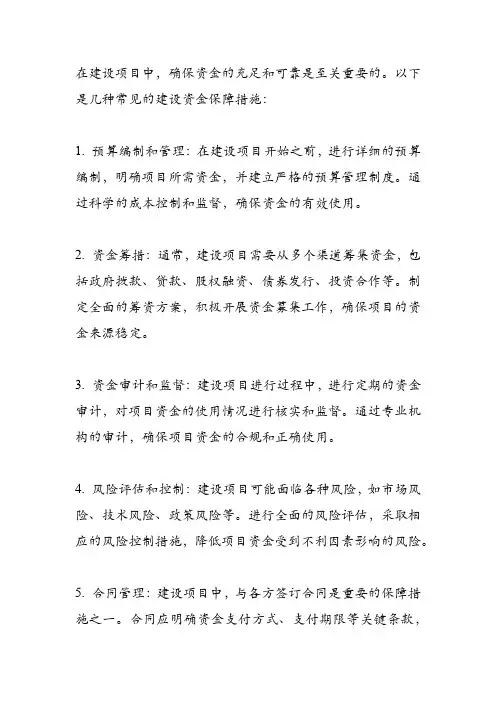 在建设项目中，确保资金的充足和可靠是至关重要的。以下是几种常见的建设资金保障措施：

1. 预算编制和管理：在建设项目开始之前，进行详细的预算编制，明确项目所需资金，并建立严格的预算管理制度。通过科学的成本控制和监督，确保资金的有效使用。

2. 资金筹措：通常，建设项目需要从多个渠道筹集资金，包括政府拨款、贷款、股权融资、债券发行、投资合作等。制定全面的筹资方案，积极开展资金募集工作，确保项目的资金来源稳定。

3. 资金审计和监督：建设项目进行过程中，进行定期的资金审计，对项目资金的使用情况进行核实和监督。通过专业机构的审计，确保项目资金的合规和正确使用。

4. 风险评估和控制：建设项目可能面临各种风险，如市场风险、技术风险、政策风险等。进行全面的风险评估，采取相应的风险控制措施，降低项目资金受到不利因素影响的风险。

5. 合同管理：建设项目中，与各方签订合同是重要的保障措施之一。合同应明确资金支付方式、支付期限等关键条款，